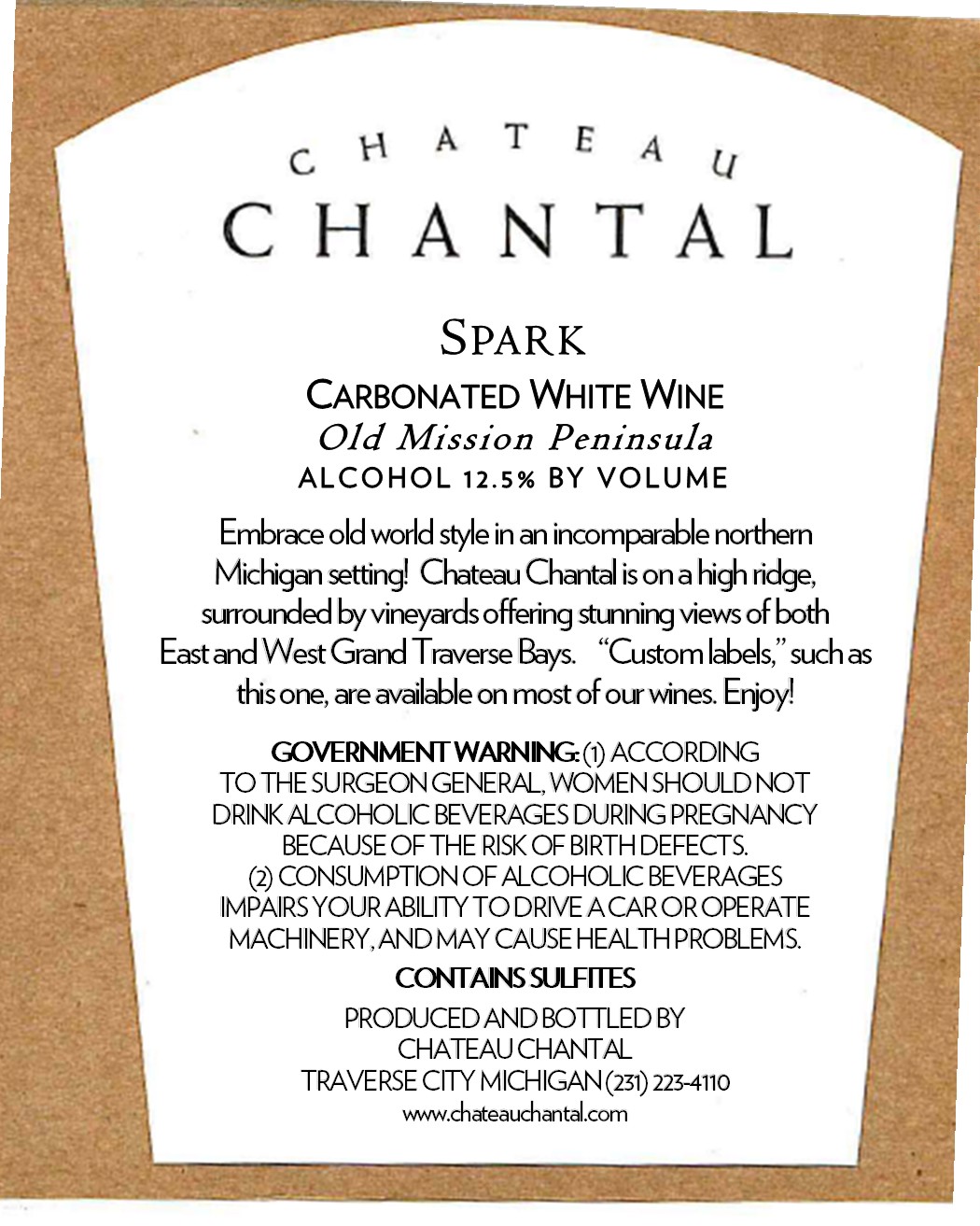 CHATEAU
CHANTAL

SPARK

CARBONATED WHITE WINE
Old Mission Peninsula
ALCOHOL 12.5% BY VOLUME

Embrace old world style in an incomparable northern Michigan setting! Chateau Chantal is on a high ridge, surrounded by vineyards offering stunning views of both East and West Grand Traverse Bays. "Custom labels," such as this one, are available on most of our wines. Enjoy!

GOVERNMENT WARNING: (1) ACCORDING TO THE SURGEON GENERAL, WOMEN SHOULD NOT DRINK ALCOHOLIC BEVERAGES DURING PREGNANCY BECAUSE OF THE RISK OF BIRTH DEFECTS. (2) CONSUMPTION OF ALCOHOLIC BEVERAGES IMPAIRS YOUR ABILITY TO DRIVE A CAR OR OPERATE MACHINERY, AND MAY CAUSE HEALTH PROBLEMS.

CONTAINS SULFITES

PRODUCED AND BOTTLED BY
CHATEAU CHANTAL
TRAVERSE CITY MICHIGAN (231) 223-4110
www.chateauchantal.com